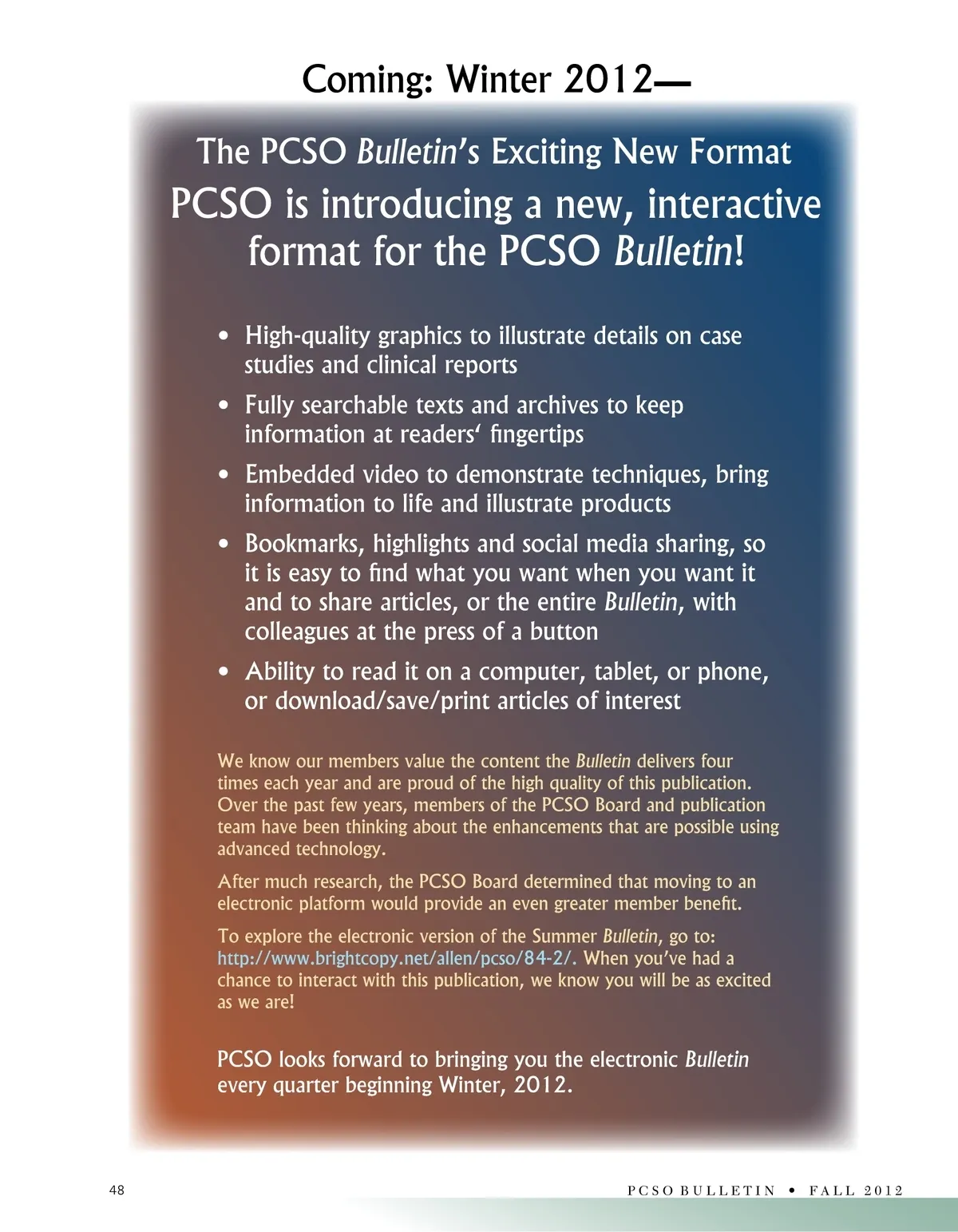 Coming: Winter 2012—

The PCSO Bulletin's Exciting New Format

PCSO is introducing a new, interactive format for the PCSO Bulletin!

• High-quality graphics to illustrate details on case studies and clinical reports
• Fully searchable texts and archives to keep information at readers' fingertips
• Embedded video to demonstrate techniques, bring information to life and illustrate products
• Bookmarks, highlights and social media sharing, so it is easy to find what you want when you want it and to share articles, or the entire Bulletin, with colleagues at the press of a button
• Ability to read it on a computer, tablet, or phone, or download/save/print articles of interest

We know our members value the content the Bulletin delivers four times each year and are proud of the high quality of this publication. Over the past few years, members of the PCSO Board and publication team have been thinking about the enhancements that are possible using advanced technology.

After much research, the PCSO Board determined that moving to an electronic platform would provide an even greater member benefit.

To explore the electronic version of the Summer Bulletin, go to: http://www.brightcopy.net/allen/pcso/84-2/. When you've had a chance to interact with this publication, we know you will be as excited as we are!

PCSO looks forward to bringing you the electronic Bulletin every quarter beginning Winter, 2012.

48

PCSO BULLETIN • FALL 2012